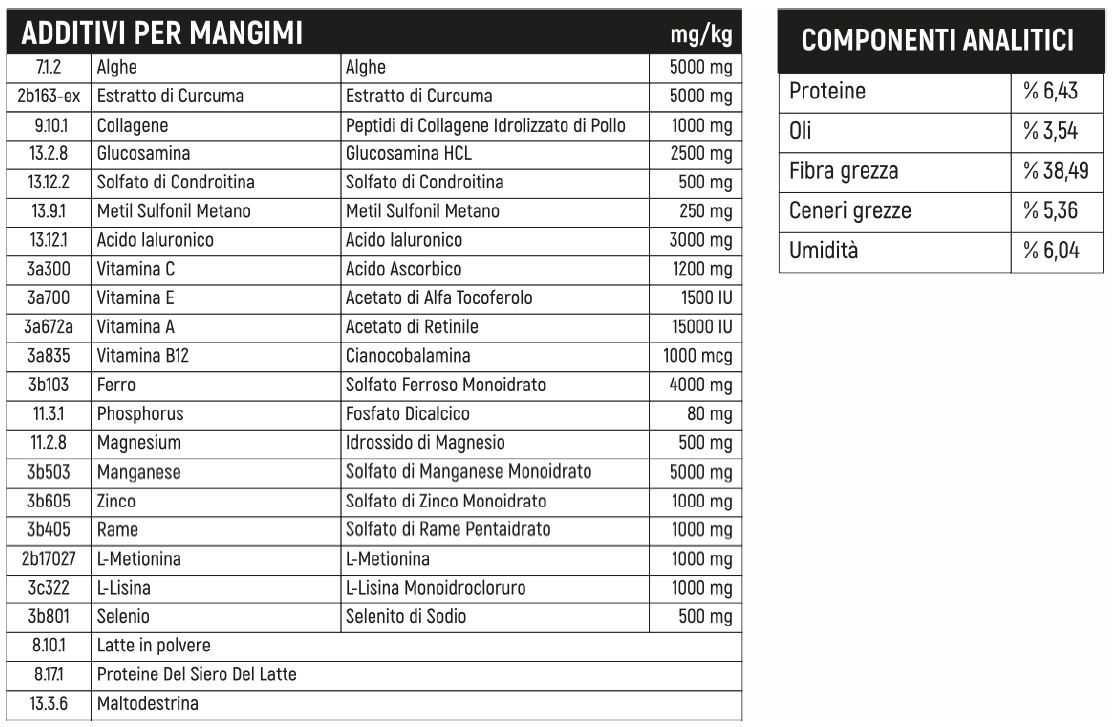 | ADDITIVI PER MANGIMI | | | mg/kg |
|---|---|---|---|
| 7.1.2 | Alghe | Alghe | 5000 mg |
| 2b163-ex | Estratto di Curcuma | Estratto di Curcuma | 5000 mg |
| 9.10.1 | Collagene | Peptidi di Collagene Idrolizzato di Pollo | 1000 mg |
| 13.2.8 | Glucosamina | Glucosamina HCL | 2500 mg |
| 13.12.2 | Solfato di Condroitina | Solfato di Condroitina | 500 mg |
| 13.9.1 | Metil Sulfonil Metano | Metil Sulfonil Metano | 250 mg |
| 13.12.1 | Acido Ialuronico | Acido Ialuronico | 3000 mg |
| 3a300 | Vitamina C | Acido Ascorbico | 1200 mg |
| 3a700 | Vitamina E | Acetato di Alfa Tocoferolo | 1500 IU |
| 3a672a | Vitamina A | Acetato di Retinile | 15000 IU |
| 3a835 | Vitamina B12 | Cianocobalamina | 1000 mcg |
| 3b103 | Ferro | Solfato Ferroso Monoidrato | 4000 mg |
| 11.3.1 | Phosphorus | Fosfato Dicalcico | 80 mg |
| 11.2.8 | Magnesium | Idrossido di Magnesio | 500 mg |
| 3b503 | Manganese | Solfato di Manganese Monoidrato | 5000 mg |
| 3b605 | Zinco | Solfato di Zinco Monoidrato | 1000 mg |
| 3b405 | Rame | Solfato di Rame Pentaidrato | 1000 mg |
| 2b17027 | L-Metionina | L-Metionina | 1000 mg |
| 3c322 | L-Lisina | L-Lisina Monoidrocloruro | 1000 mg |
| 3b801 | Selenio | Selenito di Sodio | 500 mg |
| 8.10.1 | Latte in polvere | | |
| 8.17.1 | Proteine Del Siero Del Latte | | |
| 13.3.6 | Maltodestrina | | |

| COMPONENTI ANALITICI | |
|---|---|
| Proteine | % 6,43 |
| Oli | % 3,54 |
| Fibra grezza | % 38,49 |
| Ceneri grezze | % 5,36 |
| Umidità | % 6,04 |